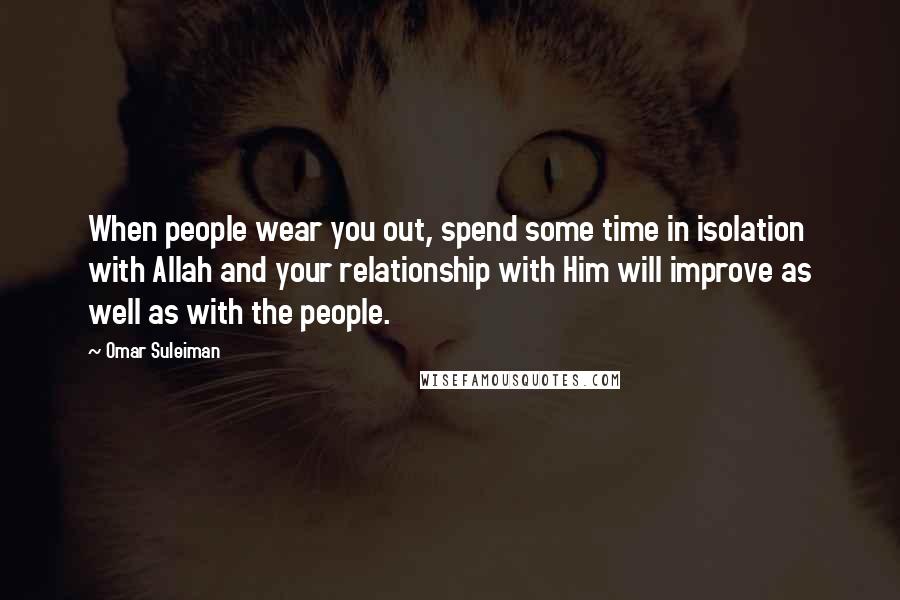 When people wear you out, spend some time in isolation with Allah and your relationship with Him will improve as well as with the people.

~ Omar Suleiman

WISEFAMOUSQUOTES.COM